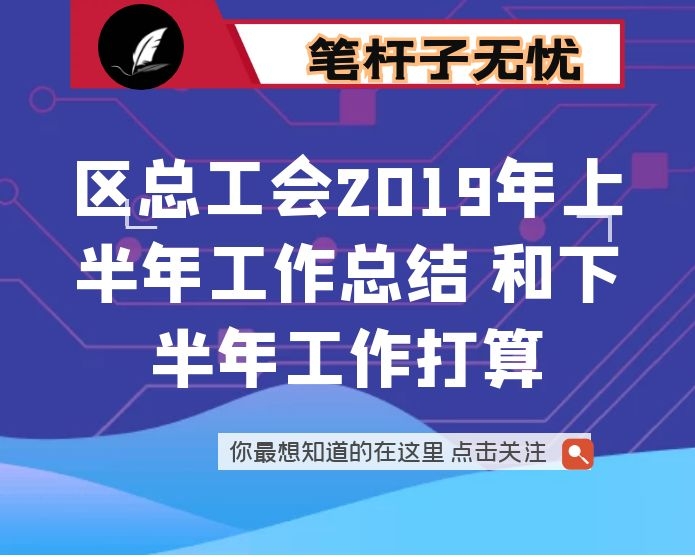 笔杆子无忧

区总工会2019年上半年工作总结 和下半年工作打算

你最想知道的在这里 点击关注